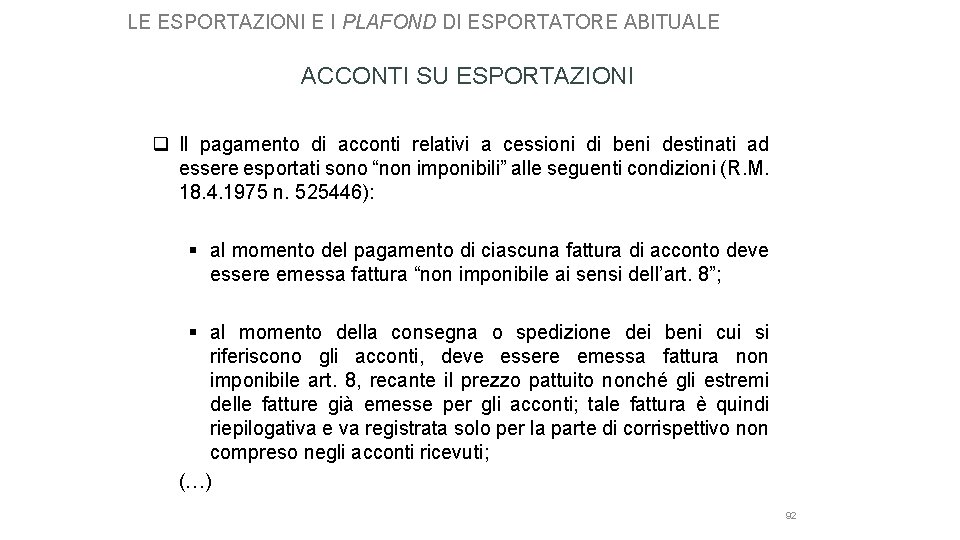 LE ESPORTAZIONI E I PLAFOND DI ESPORTATORE ABITUALE

ACCONTI SU ESPORTAZIONI

❑ Il pagamento di acconti relativi a cessioni di beni destinati ad essere esportati sono “non imponibili” alle seguenti condizioni (R.M. 18.4.1975 n. 525446):

▪ al momento del pagamento di ciascuna fattura di acconto deve essere emessa fattura “non imponibile ai sensi dell’art. 8”;

▪ al momento della consegna o spedizione dei beni cui si riferiscono gli acconti, deve essere emessa fattura non imponibile art. 8, recante il prezzo pattuito nonché gli estremi delle fatture già emesse per gli acconti; tale fattura è quindi riepilogativa e va registrata solo per la parte di corrispettivo non compreso negli acconti ricevuti;

(…)

92